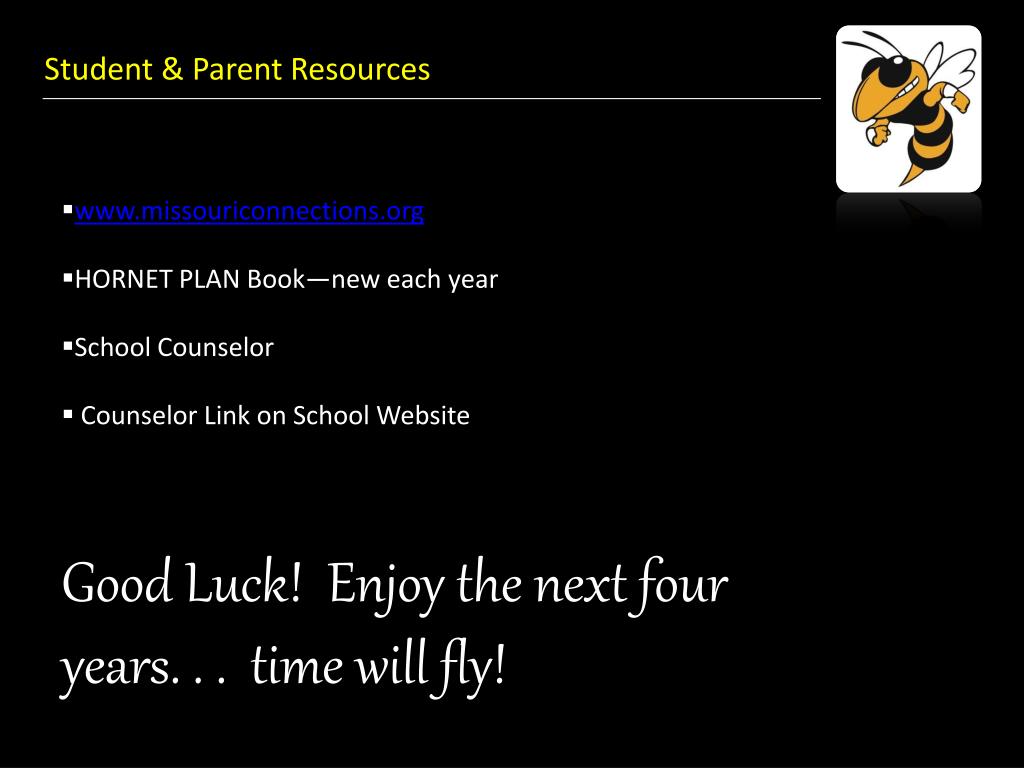 Student & Parent Resources

▪www.missouriconnections.org

▪HORNET PLAN Book—new each year

▪School Counselor

▪ Counselor Link on School Website

Good Luck! Enjoy the next four years. . . time will fly!